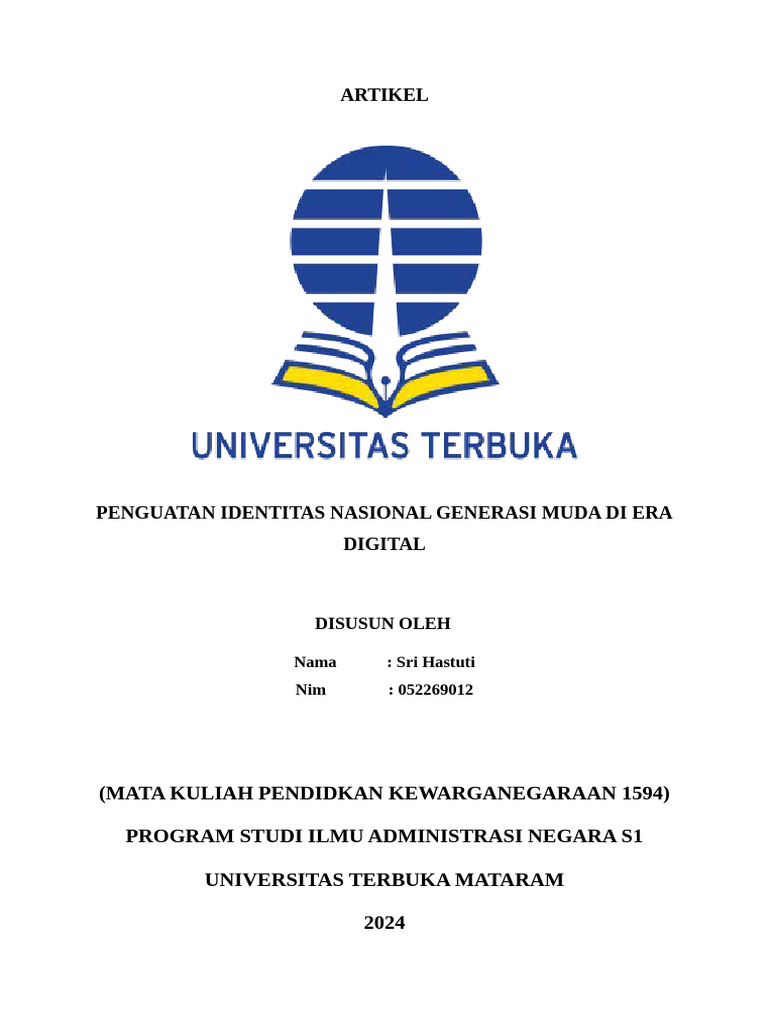 ARTIKEL

UNIVERSITAS TERBUKA

PENGUATAN IDENTITAS NASIONAL GENERASI MUDA DI ERA DIGITAL

DISUSUN OLEH

Nama : Sri Hastuti
Nim : 052269012

(MATA KULIAH PENDIDKAN KEWARGANEGARAAN 1594)

PROGRAM STUDI ILMU ADMINISTRASI NEGARA S1

UNIVERSITAS TERBUKA MATARAM

2024